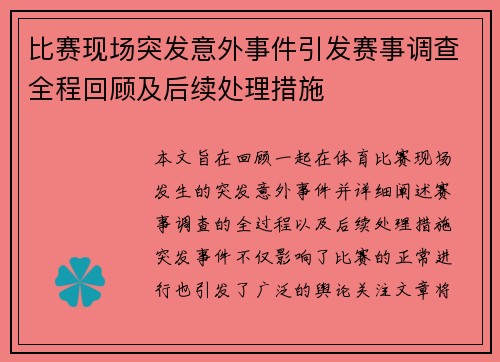 比赛现场突发意外事件引发赛事调查全程回顾及后续处理措施

本文旨在回顾一起在体育比赛现场发生的突发意外事件并详细阐述赛事调查的全过程以及后续处理措施突发事件不仅影响了比赛的正常进行也引发了广泛的舆论关注文章将